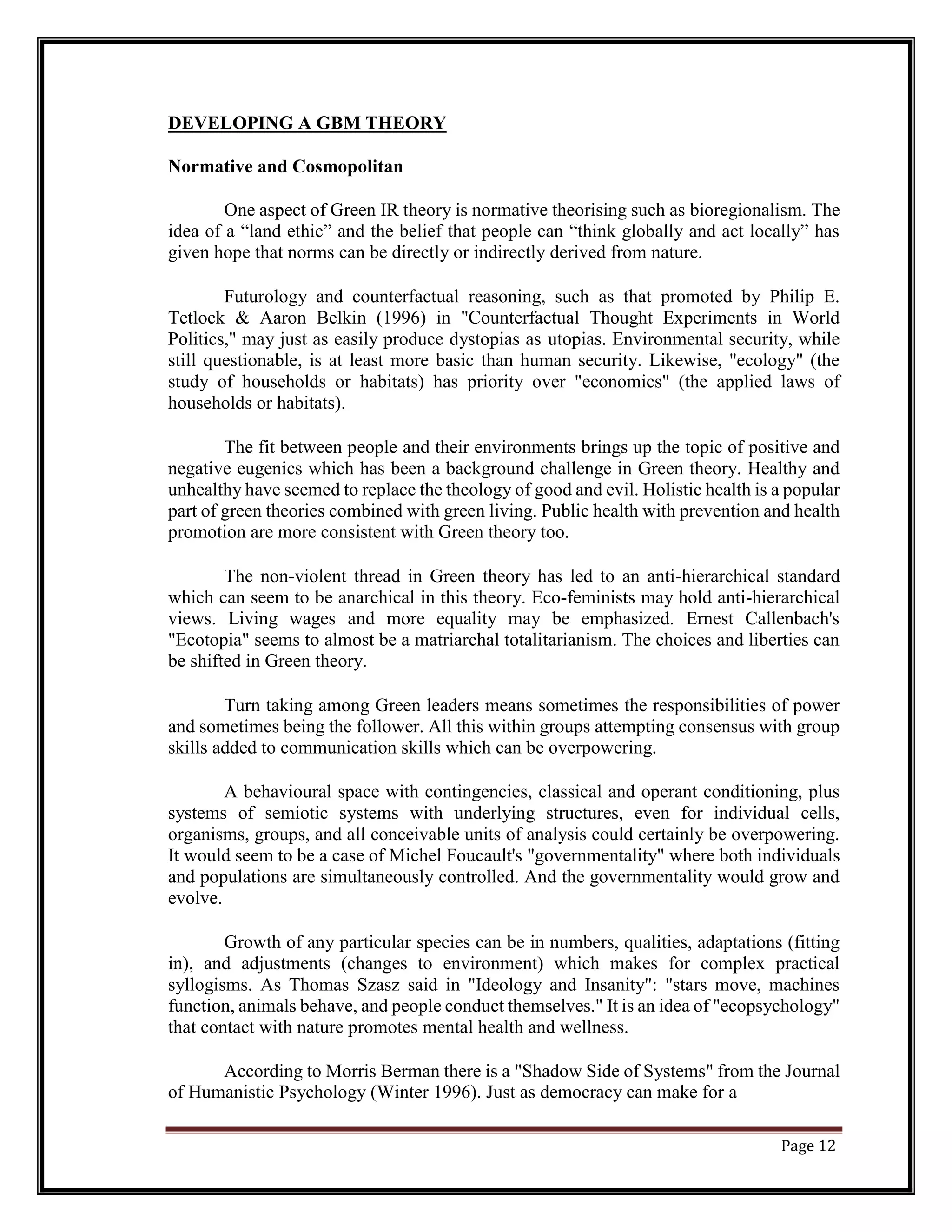 DEVELOPING A GBM THEORY

Normative and Cosmopolitan

One aspect of Green IR theory is normative theorising such as bioregionalism. The idea of a “land ethic” and the belief that people can “think globally and act locally” has given hope that norms can be directly or indirectly derived from nature.

Futurology and counterfactual reasoning, such as that promoted by Philip E. Tetlock & Aaron Belkin (1996) in "Counterfactual Thought Experiments in World Politics," may just as easily produce dystopias as utopias. Environmental security, while still questionable, is at least more basic than human security. Likewise, "ecology" (the study of households or habitats) has priority over "economics" (the applied laws of households or habitats).

The fit between people and their environments brings up the topic of positive and negative eugenics which has been a background challenge in Green theory. Healthy and unhealthy have seemed to replace the theology of good and evil. Holistic health is a popular part of green theories combined with green living. Public health with prevention and health promotion are more consistent with Green theory too.

The non-violent thread in Green theory has led to an anti-hierarchical standard which can seem to be anarchical in this theory. Eco-feminists may hold anti-hierarchical views. Living wages and more equality may be emphasized. Ernest Callenbach's "Ecotopia" seems to almost be a matriarchal totalitarianism. The choices and liberties can be shifted in Green theory.

Turn taking among Green leaders means sometimes the responsibilities of power and sometimes being the follower. All this within groups attempting consensus with group skills added to communication skills which can be overpowering.

A behavioural space with contingencies, classical and operant conditioning, plus systems of semiotic systems with underlying structures, even for individual cells, organisms, groups, and all conceivable units of analysis could certainly be overpowering. It would seem to be a case of Michel Foucault's "governmentality" where both individuals and populations are simultaneously controlled. And the governmentality would grow and evolve.

Growth of any particular species can be in numbers, qualities, adaptations (fitting in), and adjustments (changes to environment) which makes for complex practical syllogisms. As Thomas Szasz said in "Ideology and Insanity": "stars move, machines function, animals behave, and people conduct themselves." It is an idea of "ecopsychology" that contact with nature promotes mental health and wellness.

According to Morris Berman there is a "Shadow Side of Systems" from the Journal of Humanistic Psychology (Winter 1996). Just as democracy can make for a

Page 12